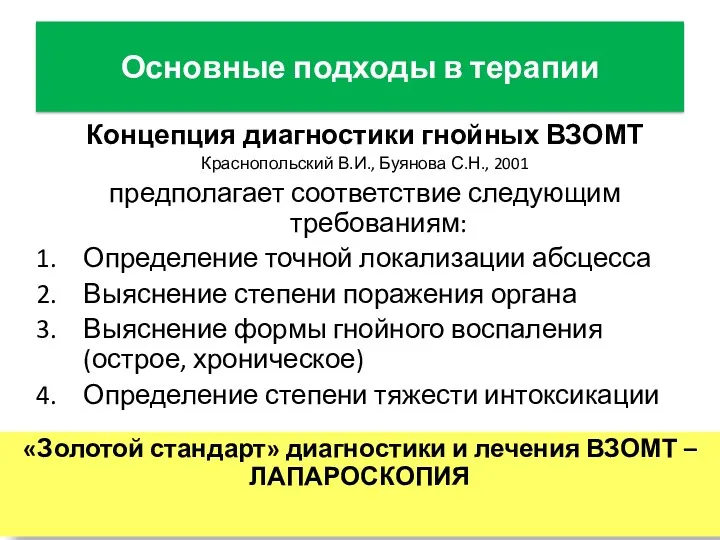 Основные подходы в терапии

Концепция диагностики гнойных ВЗОМТ
Краснопольский В.И., Буянова С.Н., 2001
предполагает соответствие следующим требованиям:

1. Определение точной локализации абсцесса
2. Выяснение степени поражения органа
3. Выяснение формы гнойного воспаления (острое, хроническое)
4. Определение степени тяжести интоксикации

«Золотой стандарт» диагностики и лечения ВЗОМТ – ЛАПАРОСКОПИЯ